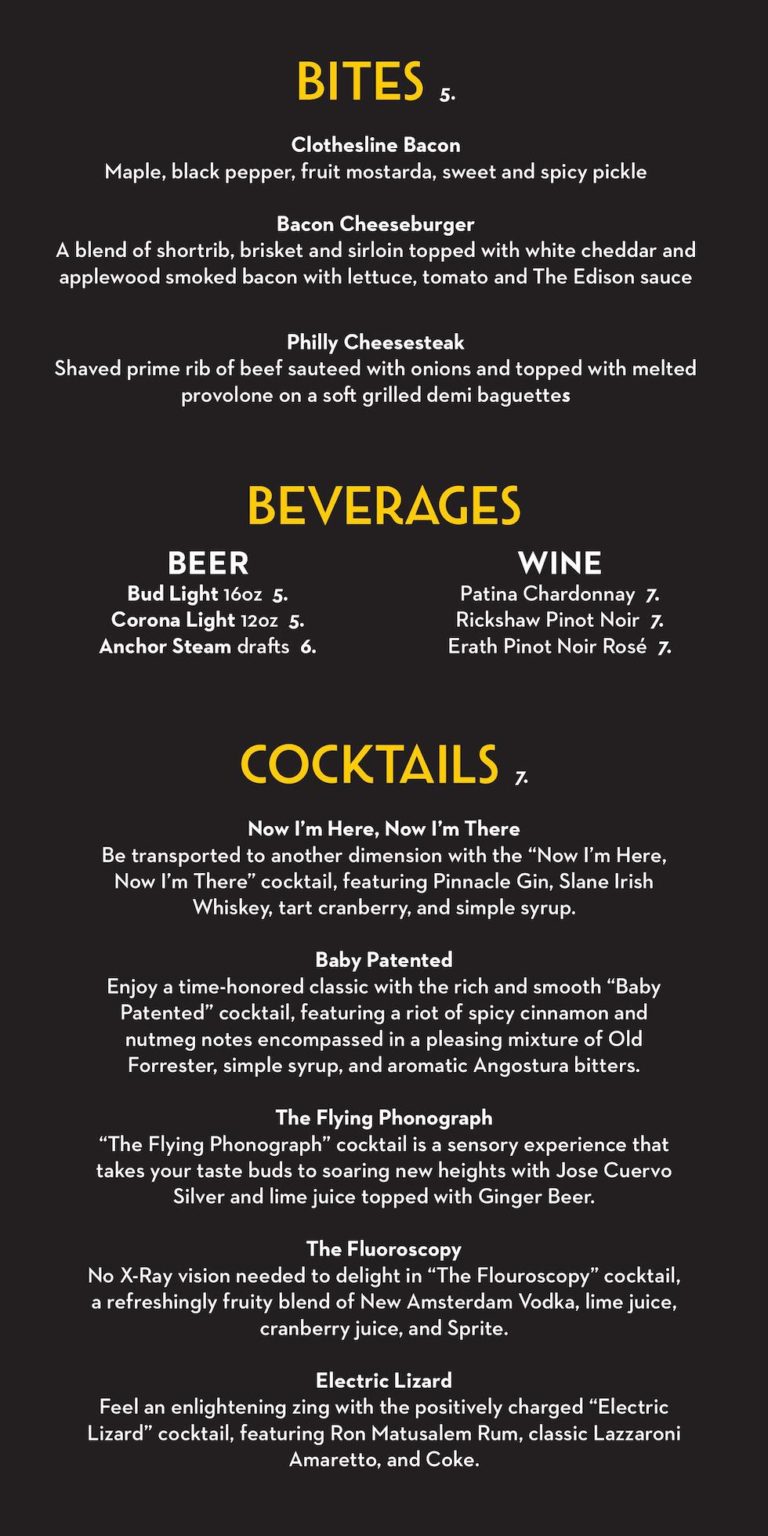 BITES 5.

Clothesline Bacon
Maple, black pepper, fruit mostarda, sweet and spicy pickle

Bacon Cheeseburger
A blend of shortrib, brisket and sirloin topped with white cheddar and applewood smoked bacon with lettuce, tomato and The Edison sauce

Philly Cheesesteak
Shaved prime rib of beef sauteed with onions and topped with melted provolone on a soft grilled demi baguettes

BEVERAGES

BEER
Bud Light 16oz 5.
Corona Light 12oz 5.
Anchor Steam drafts 6.

WINE
Patina Chardonnay 7.
Rickshaw Pinot Noir 7.
Erath Pinot Noir Rosé 7.

COCKTAILS 7.

Now I'm Here, Now I'm There
Be transported to another dimension with the "Now I'm Here, Now I'm There" cocktail, featuring Pinnacle Gin, Slane Irish Whiskey, tart cranberry, and simple syrup.

Baby Patented
Enjoy a time-honored classic with the rich and smooth "Baby Patented" cocktail, featuring a riot of spicy cinnamon and nutmeg notes encompassed in a pleasing mixture of Old Forrester, simple syrup, and aromatic Angostura bitters.

The Flying Phonograph
"The Flying Phonograph" cocktail is a sensory experience that takes your taste buds to soaring new heights with Jose Cuervo Silver and lime juice topped with Ginger Beer.

The Fluoroscopy
No X-Ray vision needed to delight in "The Flouroscopy" cocktail, a refreshingly fruity blend of New Amsterdam Vodka, lime juice, cranberry juice, and Sprite.

Electric Lizard
Feel an enlightening zing with the positively charged "Electric Lizard" cocktail, featuring Ron Matusalem Rum, classic Lazzaroni Amaretto, and Coke.